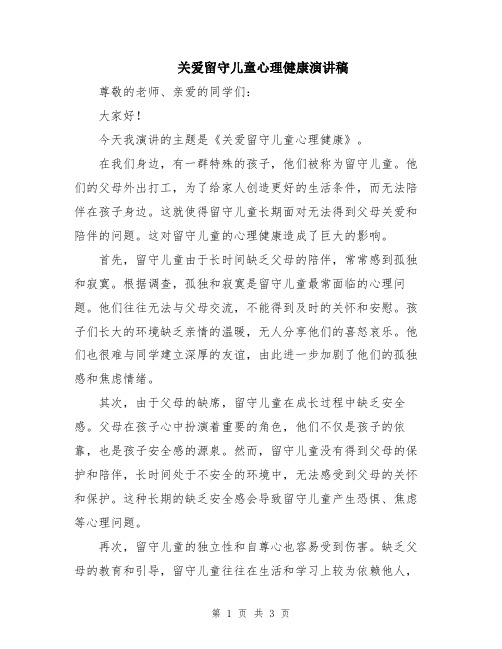 关爱留守儿童心理健康演讲稿

尊敬的老师、亲爱的同学们：

大家好！

今天我演讲的主题是《关爱留守儿童心理健康》。

在我们身边，有一群特殊的孩子，他们被称为留守儿童。他们的父母外出打工，为了给家人创造更好的生活条件，而无法陪伴在孩子身边。这就使得留守儿童长期面对无法得到父母关爱和陪伴的问题。这对留守儿童的心理健康造成了巨大的影响。

首先，留守儿童由于长时间缺乏父母的陪伴，常常感到孤独和寂寞。根据调查，孤独和寂寞是留守儿童最常面临的心理问题。他们往往无法与父母交流，不能得到及时的关怀和安慰。孩子们长大的环境缺乏亲情的温暖，无人分享他们的喜怒哀乐。他们也很难与同学建立深厚的友谊，由此进一步加剧了他们的孤独感和焦虑情绪。

其次，由于父母的缺席，留守儿童在成长过程中缺乏安全感。父母在孩子心中扮演着重要的角色，他们不仅是孩子的依靠，也是孩子安全感的源泉。然而，留守儿童没有得到父母的保护和陪伴，长时间处于不安全的环境中，无法感受到父母的关怀和保护。这种长期的缺乏安全感会导致留守儿童产生恐惧、焦虑等心理问题。

再次，留守儿童的独立性和自尊心也容易受到伤害。缺乏父母的教育和引导，留守儿童往往在生活和学习上较为依赖他人，

第 1 页 共 3 页